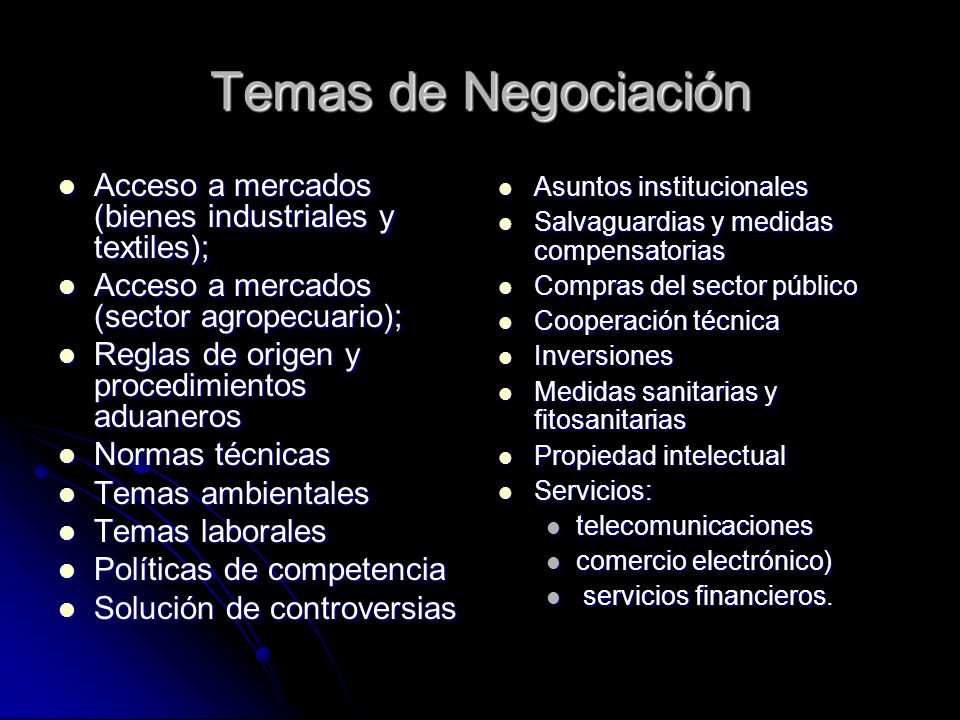 Temas de Negociación

- Acceso a mercados (bienes industriales y textiles);
- Acceso a mercados (sector agropecuario);
- Reglas de origen y procedimientos aduaneros
- Normas técnicas
- Temas ambientales
- Temas laborales
- Políticas de competencia
- Solución de controversias

- Asuntos institucionales
- Salvaguardias y medidas compensatorias
- Compras del sector público
- Cooperación técnica
- Inversiones
- Medidas sanitarias y fitosanitarias
- Propiedad intelectual
- Servicios:
  - telecomunicaciones
  - comercio electrónico)
  - servicios financieros.